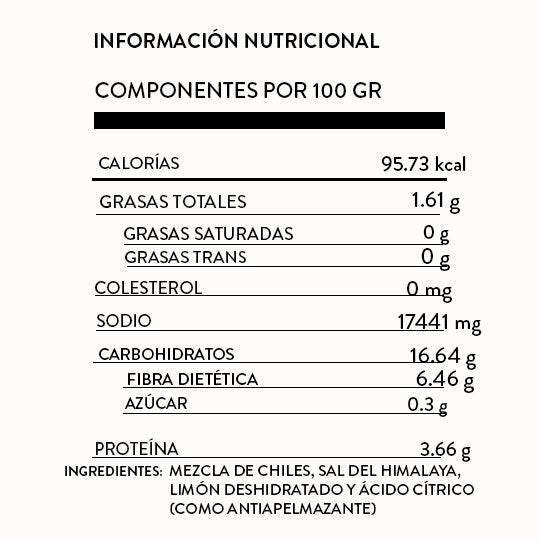 INFORMACIÓN NUTRICIONAL

COMPONENTES POR 100 GR

| | |
|---|---|
| CALORÍAS | 95.73 kcal |
| GRASAS TOTALES | 1.61 g |
| GRASAS SATURADAS | 0 g |
| GRASAS TRANS | 0 g |
| COLESTEROL | 0 mg |
| SODIO | 17441 mg |
| CARBOHIDRATOS | 16.64 g |
| FIBRA DIETÉTICA | 6.46 g |
| AZÚCAR | 0.3 g |
| PROTEÍNA | 3.66 g |

INGREDIENTES: MEZCLA DE CHILES, SAL DEL HIMALAYA, LIMÓN DESHIDRATADO Y ÁCIDO CÍTRICO (COMO ANTIAPELMAZANTE)